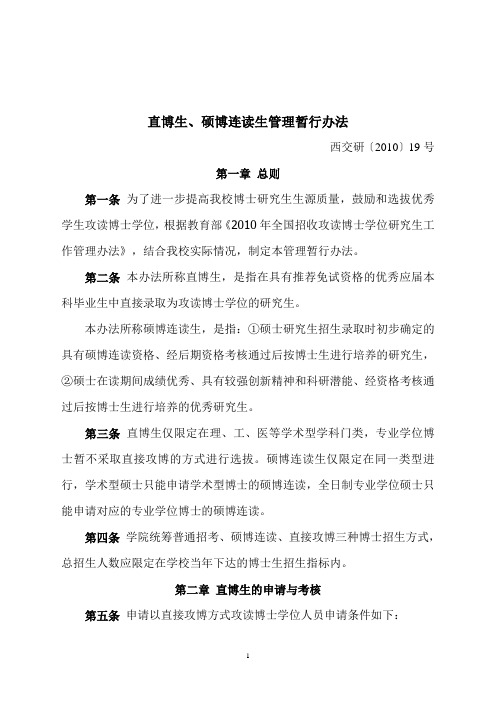 直博生、硕博连读生管理暂行办法

西交研〔2010〕19 号

第一章 总则

第一条 为了进一步提高我校博士研究生生源质量，鼓励和选拔优秀学生攻读博士学位，根据教育部《2010 年全国招收攻读博士学位研究生工作管理办法》，结合我校实际情况，制定本管理暂行办法。

第二条 本办法所称直博生，是指在具有推荐免试资格的优秀应届本科毕业生中直接录取为攻读博士学位的研究生。

本办法所称硕博连读生，是指：①硕士研究生招生录取时初步确定的具有硕博连读资格、经后期资格考核通过后按博士生进行培养的研究生，②硕士在读期间成绩优秀、具有较强创新精神和科研潜能、经资格考核通过后按博士生进行培养的优秀研究生。

第三条 直博生仅限定在理、工、医等学术型学科门类，专业学位博士暂不采取直接攻博的方式进行选拔。硕博连读生仅限定在同一类型进行，学术型硕士只能申请学术型博士的硕博连读，全日制专业学位硕士只能申请对应的专业学位博士的硕博连读。

第四条 学院统筹普通招考、硕博连读、直接攻博三种博士招生方式，总招生人数应限定在学校当年下达的博士生招生指标内。

第二章 直博生的申请与考核

第五条 申请以直接攻博方式攻读博士学位人员申请条件如下：

1